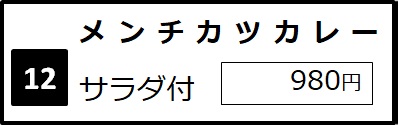 メンチカツカレー

12

サラダ付

980円